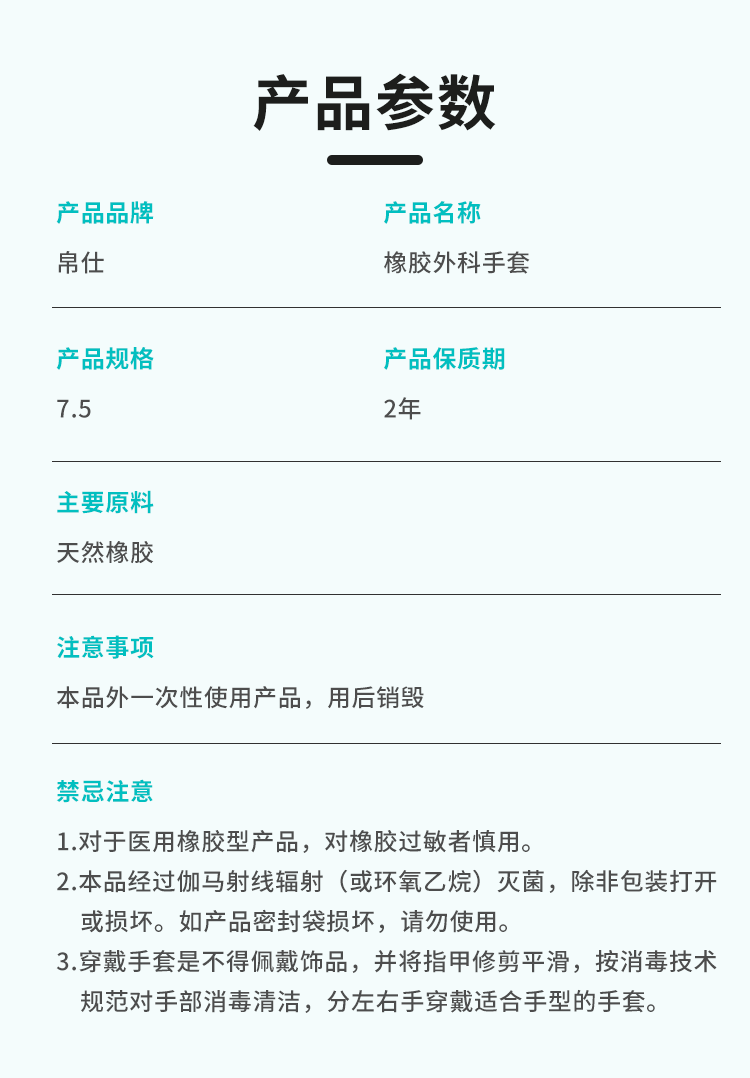 产品参数

产品品牌

帛仕

产品名称

橡胶外科手套

产品规格

7.5

产品保质期

2年

主要原料

天然橡胶

注意事项

本品外一次性使用产品，用后销毁

禁忌注意

1.对于医用橡胶型产品，对橡胶过敏者慎用。

2.本品经过伽马射线辐射（或环氧乙烷）灭菌，除非包装打开或损坏。如产品密封袋损坏，请勿使用。

3.穿戴手套是不得佩戴饰品，并将指甲修剪平滑，按消毒技术规范对手部消毒清洁，分左右手穿戴适合手型的手套。